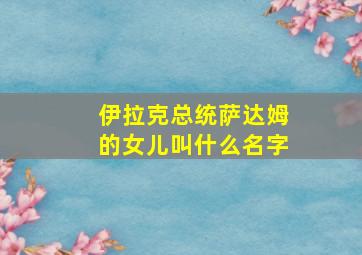 伊拉克总统萨达姆的女儿叫什么名字